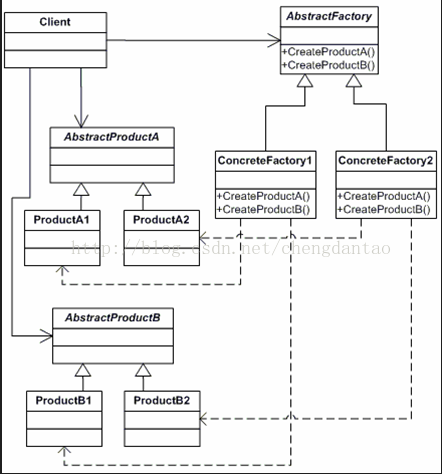 Client

AbstractFactory
+CreateProductA()
+CreateProductB()

AbstractProductA

ConcreteFactory1
+CreateProductA()
+CreateProductB()

ConcreteFactory2
+CreateProductA()
+CreateProductB()

ProductA1

ProductA2

http://blog.csdn.net/chengdantao

AbstractProductB

ProductB1

ProductB2